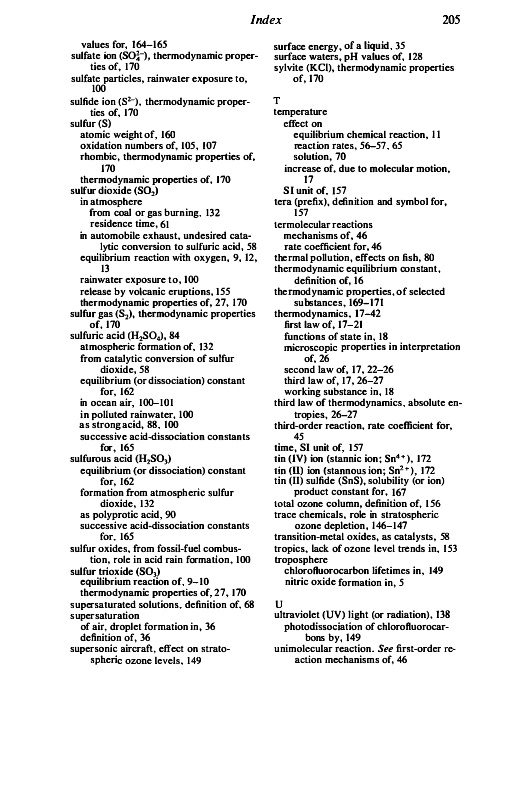 Index 205

values for, 164–165
sulfate ion ($SO_4^{2-}$), thermodynamic properties of, 170
sulfate particles, rainwater exposure to, 100
sulfide ion ($S^{2-}$), thermodynamic properties of, 170
sulfur (S)
atomic weight of, 160
oxidation numbers of, 105, 107
rhombic, thermodynamic properties of, 170
thermodynamic properties of, 170
sulfur dioxide ($SO_2$)
in atmosphere
from coal or gas burning, 132
residence time, 61
in automobile exhaust, undesired catalytic conversion to sulfuric acid, 58
equilibrium reaction with oxygen, 9, 12, 13
rainwater exposure to, 100
release by volcanic eruptions, 155
thermodynamic properties of, 27, 170
sulfur gas ($S_2$), thermodynamic properties of, 170
sulfuric acid ($H_2SO_4$), 84
atmospheric formation of, 132
from catalytic conversion of sulfur dioxide, 58
equilibrium (or dissociation) constant for, 162
in ocean air, 100–101
in polluted rainwater, 100
as strong acid, 88, 100
successive acid-dissociation constants for, 165
sulfurous acid ($H_2SO_3$)
equilibrium (or dissociation) constant for, 162
formation from atmospheric sulfur dioxide, 132
as polyprotic acid, 90
successive acid-dissociation constants for, 165
sulfur oxides, from fossil-fuel combustion, role in acid rain formation, 100
sulfur trioxide ($SO_3$)
equilibrium reaction of, 9–10
thermodynamic properties of, 27, 170
supersaturated solutions, definition of, 68
supersaturation
of air, droplet formation in, 36
definition of, 36
supersonic aircraft, effect on stratospheric ozone levels, 149

surface energy, of a liquid, 35
surface waters, pH values of, 128
sylvite (KCl), thermodynamic properties of, 170

T
temperature
effect on
equilibrium chemical reaction, 11
reaction rates, 56–57, 65
solution, 70
increase of, due to molecular motion, 17
SI unit of, 157
tera (prefix), definition and symbol for, 157
termolecular reactions
mechanisms of, 46
rate coefficient for, 46
thermal pollution, effects on fish, 80
thermodynamic equilibrium constant, definition of, 16
thermodynamic properties, of selected substances, 169–171
thermodynamics, 17–42
first law of, 17–21
functions of state in, 18
microscopic properties in interpretation of, 26
second law of, 17, 22–26
third law of, 17, 26–27
working substance in, 18
third law of thermodynamics, absolute entropies, 26–27
third-order reaction, rate coefficient for, 45
time, SI unit of, 157
tin (IV) ion (stannic ion; $Sn^{4+}$), 172
tin (II) ion (stannous ion; $Sn^{2+}$), 172
tin (II) sulfide (SnS), solubility (or ion) product constant for, 167
total ozone column, definition of, 156
trace chemicals, role in stratospheric ozone depletion, 146–147
transition-metal oxides, as catalysts, 58
tropics, lack of ozone level trends in, 153
troposphere
chlorofluorocarbon lifetimes in, 149
nitric oxide formation in, 5

U
ultraviolet (UV) light (or radiation), 138
photodissociation of chlorofluorocarbons by, 149
unimolecular reaction. See first-order reaction mechanisms of, 46